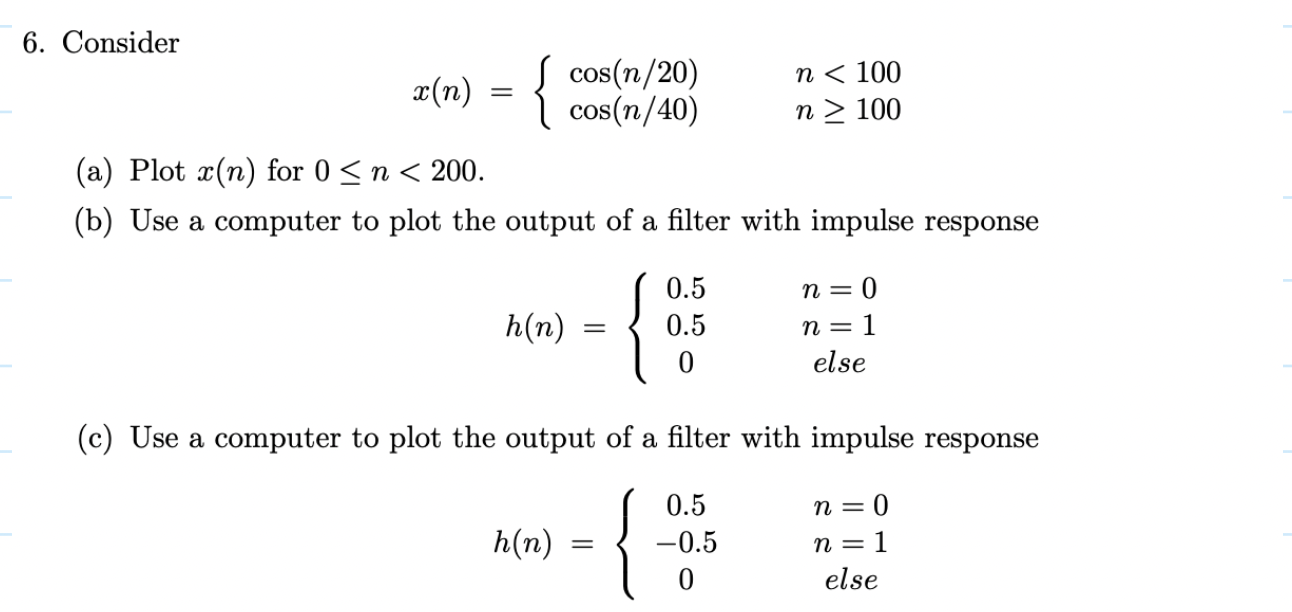 6. Consider

$$x(n) = \begin{cases} \cos(n/20) & n < 100 \\ \cos(n/40) & n \geq 100 \end{cases}$$

(a) Plot $x(n)$ for $0 \leq n < 200$.

(b) Use a computer to plot the output of a filter with impulse response

$$h(n) = \begin{cases} 0.5 & n = 0 \\ 0.5 & n = 1 \\ 0 & else \end{cases}$$

(c) Use a computer to plot the output of a filter with impulse response

$$h(n) = \begin{cases} 0.5 & n = 0 \\ -0.5 & n = 1 \\ 0 & else \end{cases}$$